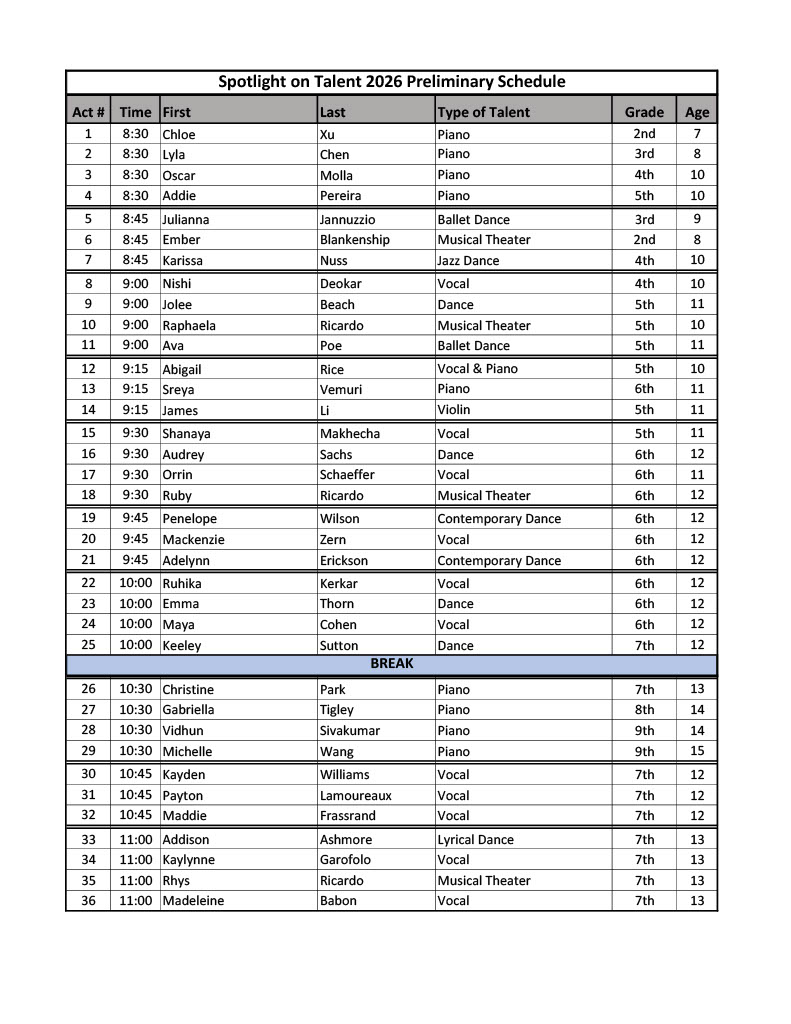 Spotlight on Talent 2026 Preliminary Schedule

| Act # | Time | First | Last | Type of Talent | Grade | Age |
|---|---|---|---|---|---|---|
| 1 | 8:30 | Chloe | Xu | Piano | 2nd | 7 |
| 2 | 8:30 | Lyla | Chen | Piano | 3rd | 8 |
| 3 | 8:30 | Oscar | Molla | Piano | 4th | 10 |
| 4 | 8:30 | Addie | Pereira | Piano | 5th | 10 |
| 5 | 8:45 | Julianna | Jannuzzio | Ballet Dance | 3rd | 9 |
| 6 | 8:45 | Ember | Blankenship | Musical Theater | 2nd | 8 |
| 7 | 8:45 | Karissa | Nuss | Jazz Dance | 4th | 10 |
| 8 | 9:00 | Nishi | Deokar | Vocal | 4th | 10 |
| 9 | 9:00 | Jolee | Beach | Dance | 5th | 11 |
| 10 | 9:00 | Raphaela | Ricardo | Musical Theater | 5th | 10 |
| 11 | 9:00 | Ava | Poe | Ballet Dance | 5th | 11 |
| 12 | 9:15 | Abigail | Rice | Vocal & Piano | 5th | 10 |
| 13 | 9:15 | Sreya | Vemuri | Piano | 6th | 11 |
| 14 | 9:15 | James | Li | Violin | 5th | 11 |
| 15 | 9:30 | Shanaya | Makhecha | Vocal | 5th | 11 |
| 16 | 9:30 | Audrey | Sachs | Dance | 6th | 12 |
| 17 | 9:30 | Orrin | Schaeffer | Vocal | 6th | 11 |
| 18 | 9:30 | Ruby | Ricardo | Musical Theater | 6th | 12 |
| 19 | 9:45 | Penelope | Wilson | Contemporary Dance | 6th | 12 |
| 20 | 9:45 | Mackenzie | Zern | Vocal | 6th | 12 |
| 21 | 9:45 | Adelynn | Erickson | Contemporary Dance | 6th | 12 |
| 22 | 10:00 | Ruhika | Kerkar | Vocal | 6th | 12 |
| 23 | 10:00 | Emma | Thorn | Dance | 6th | 12 |
| 24 | 10:00 | Maya | Cohen | Vocal | 6th | 12 |
| 25 | 10:00 | Keeley | Sutton | Dance | 7th | 12 |
| BREAK | | | | | | |
| 26 | 10:30 | Christine | Park | Piano | 7th | 13 |
| 27 | 10:30 | Gabriella | Tigley | Piano | 8th | 14 |
| 28 | 10:30 | Vidhun | Sivakumar | Piano | 9th | 14 |
| 29 | 10:30 | Michelle | Wang | Piano | 9th | 15 |
| 30 | 10:45 | Kayden | Williams | Vocal | 7th | 12 |
| 31 | 10:45 | Payton | Lamoureaux | Vocal | 7th | 12 |
| 32 | 10:45 | Maddie | Frassrand | Vocal | 7th | 12 |
| 33 | 11:00 | Addison | Ashmore | Lyrical Dance | 7th | 13 |
| 34 | 11:00 | Kaylynne | Garofolo | Vocal | 7th | 13 |
| 35 | 11:00 | Rhys | Ricardo | Musical Theater | 7th | 13 |
| 36 | 11:00 | Madeleine | Babon | Vocal | 7th | 13 |